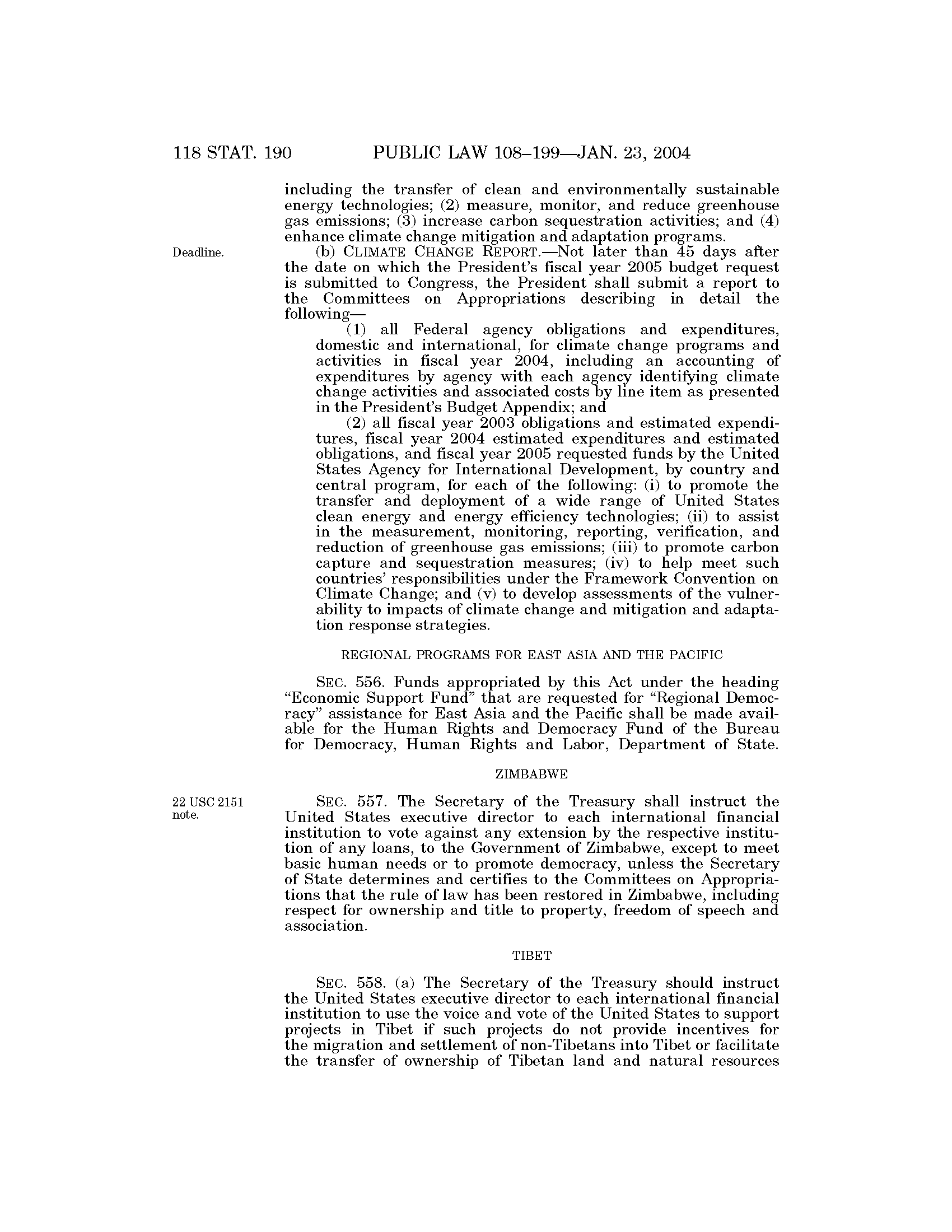 118 STAT. 190 PUBLIC LAW 108–199—JAN. 23, 2004

including the transfer of clean and environmentally sustainable energy technologies; (2) measure, monitor, and reduce greenhouse gas emissions; (3) increase carbon sequestration activities; and (4) enhance climate change mitigation and adaptation programs.

Deadline.

(b) CLIMATE CHANGE REPORT.—Not later than 45 days after the date on which the President's fiscal year 2005 budget request is submitted to Congress, the President shall submit a report to the Committees on Appropriations describing in detail the following—

(1) all Federal agency obligations and expenditures, domestic and international, for climate change programs and activities in fiscal year 2004, including an accounting of expenditures by agency with each agency identifying climate change activities and associated costs by line item as presented in the President's Budget Appendix; and

(2) all fiscal year 2003 obligations and estimated expenditures, fiscal year 2004 estimated expenditures and estimated obligations, and fiscal year 2005 requested funds by the United States Agency for International Development, by country and central program, for each of the following: (i) to promote the transfer and deployment of a wide range of United States clean energy and energy efficiency technologies; (ii) to assist in the measurement, monitoring, reporting, verification, and reduction of greenhouse gas emissions; (iii) to promote carbon capture and sequestration measures; (iv) to help meet such countries' responsibilities under the Framework Convention on Climate Change; and (v) to develop assessments of the vulnerability to impacts of climate change and mitigation and adaptation response strategies.

REGIONAL PROGRAMS FOR EAST ASIA AND THE PACIFIC

SEC. 556. Funds appropriated by this Act under the heading "Economic Support Fund" that are requested for "Regional Democracy" assistance for East Asia and the Pacific shall be made available for the Human Rights and Democracy Fund of the Bureau for Democracy, Human Rights and Labor, Department of State.

ZIMBABWE

22 USC 2151 note.

SEC. 557. The Secretary of the Treasury shall instruct the United States executive director to each international financial institution to vote against any extension by the respective institution of any loans, to the Government of Zimbabwe, except to meet basic human needs or to promote democracy, unless the Secretary of State determines and certifies to the Committees on Appropriations that the rule of law has been restored in Zimbabwe, including respect for ownership and title to property, freedom of speech and association.

TIBET

SEC. 558. (a) The Secretary of the Treasury should instruct the United States executive director to each international financial institution to use the voice and vote of the United States to support projects in Tibet if such projects do not provide incentives for the migration and settlement of non-Tibetans into Tibet or facilitate the transfer of ownership of Tibetan land and natural resources